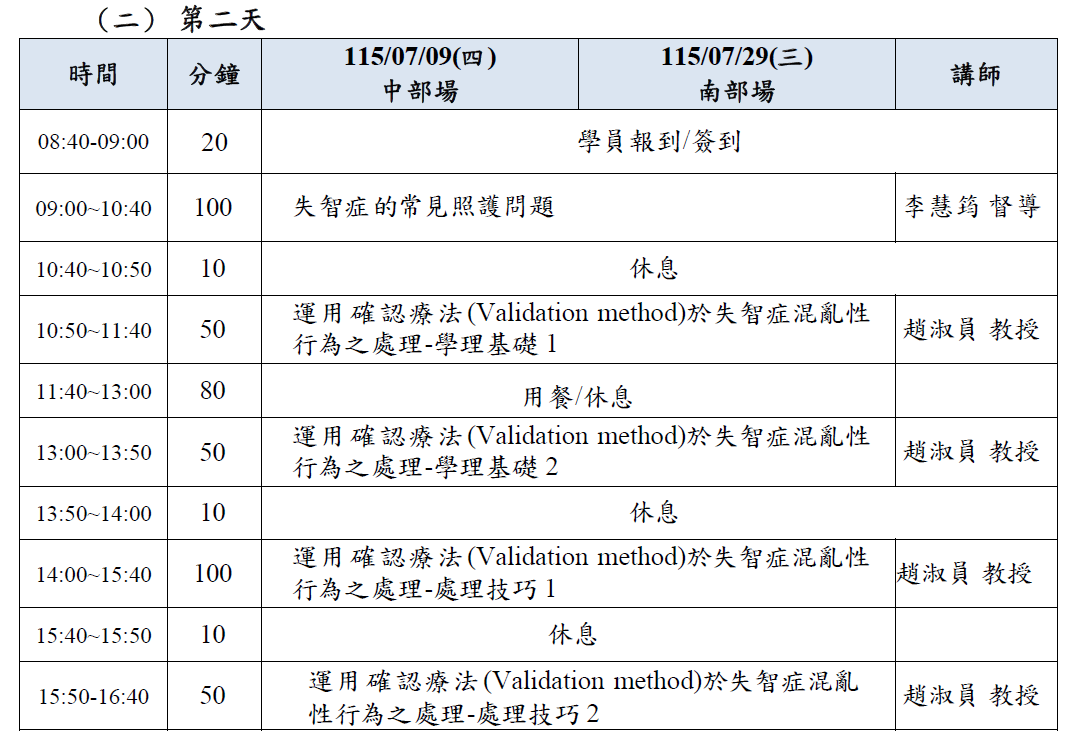 （二） 第二天

| 時間 | 分鐘 | 115/07/09(四) 中部場 | 115/07/29(三) 南部場 | 講師 |
|---|---|---|---|---|
| 08:40-09:00 | 20 | 學員報到/簽到 | | |
| 09:00~10:40 | 100 | 失智症的常見照護問題 | | 李慧筠 督導 |
| 10:40~10:50 | 10 | 休息 | | |
| 10:50~11:40 | 50 | 運用確認療法(Validation method)於失智症混亂性行為之處理-學理基礎 1 | | 趙淑員 教授 |
| 11:40~13:00 | 80 | 用餐/休息 | | |
| 13:00~13:50 | 50 | 運用確認療法(Validation method)於失智症混亂性行為之處理-學理基礎 2 | | 趙淑員 教授 |
| 13:50~14:00 | 10 | 休息 | | |
| 14:00~15:40 | 100 | 運用確認療法(Validation method)於失智症混亂性行為之處理-處理技巧 1 | | 趙淑員 教授 |
| 15:40~15:50 | 10 | 休息 | | |
| 15:50-16:40 | 50 | 運用確認療法(Validation method)於失智症混亂性行為之處理-處理技巧 2 | | 趙淑員 教授 |